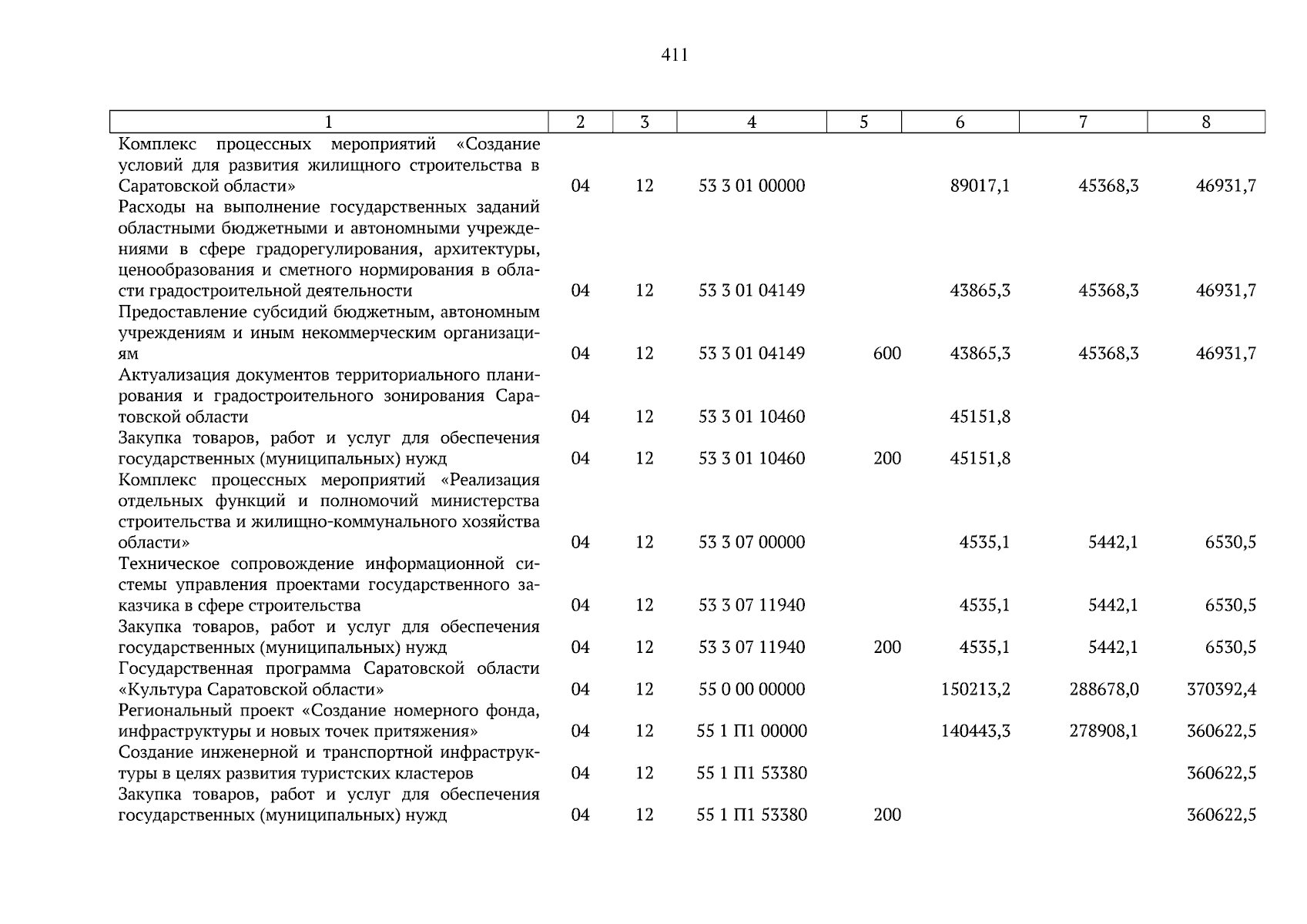 411

| 1 | 2 | 3 | 4 | 5 | 6 | 7 | 8 |
|---|---|---|---|---|---|---|---|
| Комплекс процессных мероприятий «Создание условий для развития жилищного строительства в Саратовской области» | 04 | 12 | 53 3 01 00000 | | 89017,1 | 45368,3 | 46931,7 |
| Расходы на выполнение государственных заданий областными бюджетными и автономными учреждениями в сфере градорегулирования, архитектуры, ценообразования и сметного нормирования в области градостроительной деятельности | 04 | 12 | 53 3 01 04149 | | 43865,3 | 45368,3 | 46931,7 |
| Предоставление субсидий бюджетным, автономным учреждениям и иным некоммерческим организациям | 04 | 12 | 53 3 01 04149 | 600 | 43865,3 | 45368,3 | 46931,7 |
| Актуализация документов территориального планирования и градостроительного зонирования Саратовской области | 04 | 12 | 53 3 01 10460 | | 45151,8 | | |
| Закупка товаров, работ и услуг для обеспечения государственных (муниципальных) нужд | 04 | 12 | 53 3 01 10460 | 200 | 45151,8 | | |
| Комплекс процессных мероприятий «Реализация отдельных функций и полномочий министерства строительства и жилищно-коммунального хозяйства области» | 04 | 12 | 53 3 07 00000 | | 4535,1 | 5442,1 | 6530,5 |
| Техническое сопровождение информационной системы управления проектами государственного заказчика в сфере строительства | 04 | 12 | 53 3 07 11940 | | 4535,1 | 5442,1 | 6530,5 |
| Закупка товаров, работ и услуг для обеспечения государственных (муниципальных) нужд | 04 | 12 | 53 3 07 11940 | 200 | 4535,1 | 5442,1 | 6530,5 |
| Государственная программа Саратовской области «Культура Саратовской области» | 04 | 12 | 55 0 00 00000 | | 150213,2 | 288678,0 | 370392,4 |
| Региональный проект «Создание номерного фонда, инфраструктуры и новых точек притяжения» | 04 | 12 | 55 1 П1 00000 | | 140443,3 | 278908,1 | 360622,5 |
| Создание инженерной и транспортной инфраструктуры в целях развития туристских кластеров | 04 | 12 | 55 1 П1 53380 | | | | 360622,5 |
| Закупка товаров, работ и услуг для обеспечения государственных (муниципальных) нужд | 04 | 12 | 55 1 П1 53380 | 200 | | | 360622,5 |